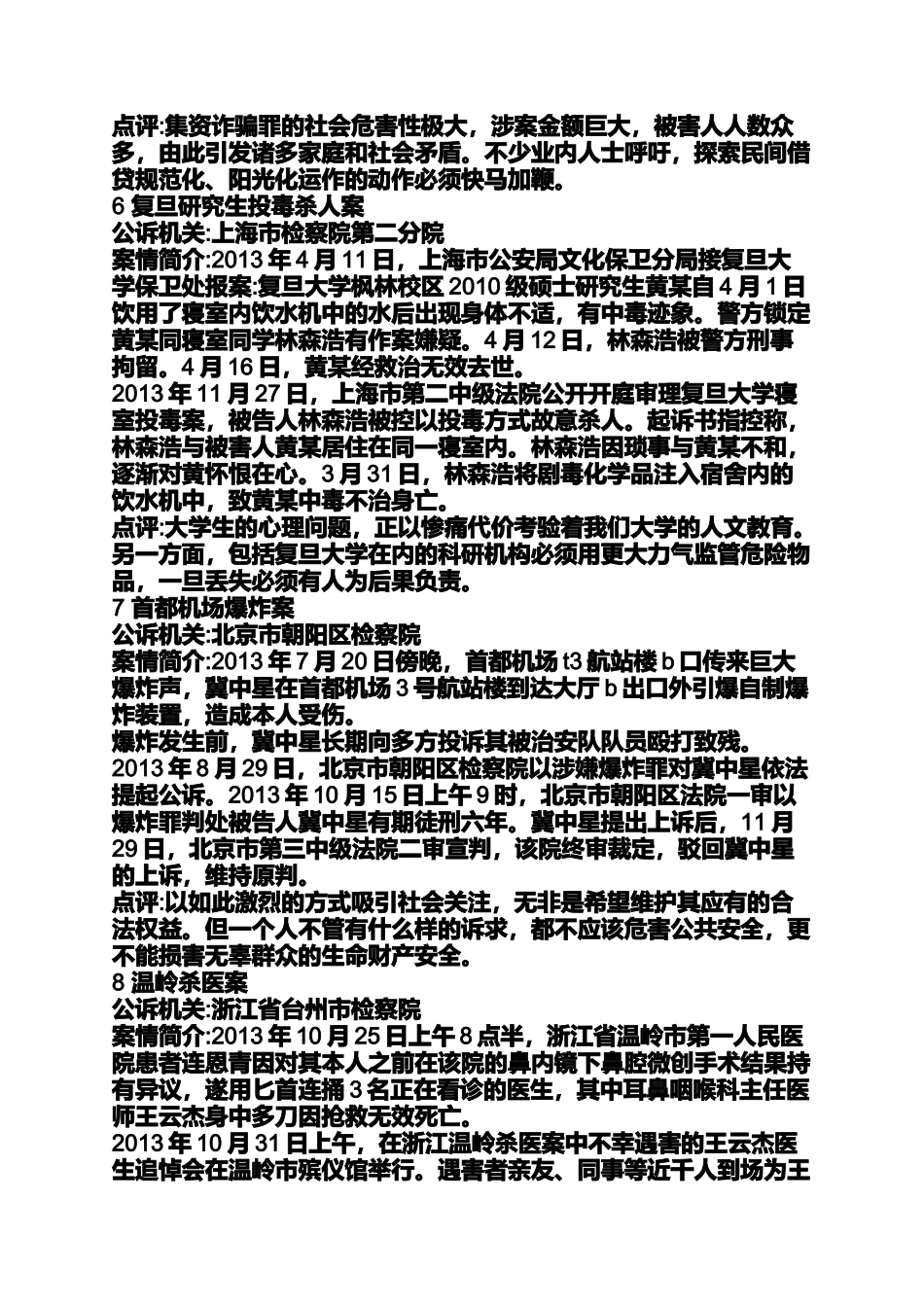 点评:集资诈骗罪的社会危害性极大，涉案金额巨大，被害人人数众多，由此引发诸多家庭和社会矛盾。不少业内人士呼吁，探索民间借贷规范化、阳光化运作的动作必须快马加鞭。
6 复旦研究生投毒杀人案
公诉机关:上海市检察院第二分院
案情简介:2013 年 4 月 11 日，上海市公安局文化保卫分局接复旦大学保卫处报案:复旦大学枫林校区 2010 级硕士研究生黄某自 4 月 1 日饮用了寝室内饮水机中的水后出现身体不适，有中毒迹象。警方锁定黄某同寝室同学林森浩有作案嫌疑。4 月 12 日，林森浩被警方刑事拘留。4 月 16 日，黄某经救治无效去世。
2013 年 11 月 27 日，上海市第二中级法院公开开庭审理复旦大学寝室投毒案，被告人林森浩被控以投毒方式故意杀人。起诉书指控称，林森浩与被害人黄某居住在同一寝室内。林森浩因琐事与黄某不和，逐渐对黄怀恨在心。3 月 31 日，林森浩将剧毒化学品注入宿舍内的饮水机中，致黄某中毒不治身亡。
点评:大学生的心理问题，正以惨痛代价考验着我们大学的人文教育。另一方面，包括复旦大学在内的科研机构必须用更大力气监管危险物品，一旦丢失必须有人为后果负责。
7 首都机场爆炸案
公诉机关:北京市朝阳区检察院
案情简介:2013 年 7 月 20 日傍晚，首都机场 t3 航站楼 b 口传来巨大爆炸声，冀中星在首都机场 3 号航站楼到达大厅 b 出口外引爆自制爆炸装置，造成本人受伤。
爆炸发生前，冀中星长期向多方投诉其被治安队队员殴打致残。
2013 年 8 月 29 日，北京市朝阳区检察院以涉嫌爆炸罪对冀中星依法提起公诉。2013 年 10 月 15 日上午 9 时，北京市朝阳区法院一审以爆炸罪判处被告人冀中星有期徒刑六年。冀中星提出上诉后，11 月 29 日，北京市第三中级法院二审宣判，该院终审裁定，驳回冀中星的上诉，维持原判。
点评:以如此激烈的方式吸引社会关注，无非是希望维护其应有的合法权益。但一个人不管有什么样的诉求，都不应该危害公共安全，更不能损害无辜群众的生命财产安全。
8 温岭杀医案
公诉机关:浙江省台州市检察院
案情简介:2013 年 10 月 25 日上午 8 点半，浙江省温岭市第一人民医院患者连恩青因对其本人之前在该院的鼻内镜下鼻腔微创手术结果持有异议，遂用匕首连捅 3 名正在看诊的医生，其中耳鼻咽喉科主任医师王云杰身中多刀因抢救无效死亡。
2013 年 10 月 31 日上午，在浙江温岭杀医案中不幸遇害的王云杰医生追悼会在温岭市殡仪馆举行。遇害者亲友、同事等近千人到场为王